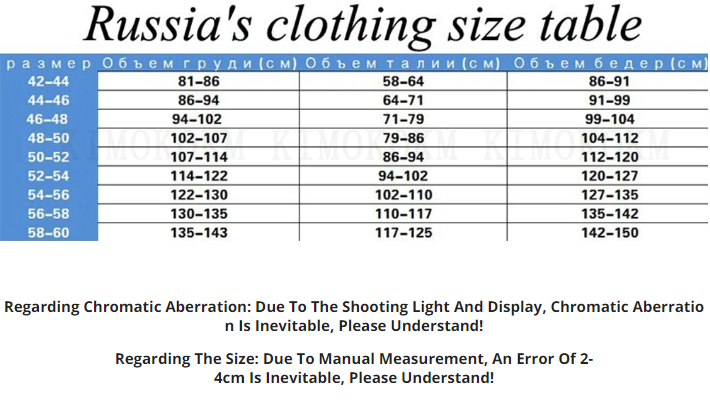 Russia's clothing size table

| размер | Объем груди (см) | Объем талии (см) | Объем бедер (см) |
|---|---|---|---|
| 42–44 | 81–86 | 58–64 | 86–91 |
| 44–46 | 86–94 | 64–71 | 91–99 |
| 46–48 | 94–102 | 71–79 | 99–104 |
| 48–50 | 102–107 | 79–86 | 104–112 |
| 50–52 | 107–114 | 86–94 | 112–120 |
| 52–54 | 114–122 | 94–102 | 120–127 |
| 54–56 | 122–130 | 102–110 | 127–135 |
| 56–58 | 130–135 | 110–117 | 135–142 |
| 58–60 | 135–143 | 117–125 | 142–150 |

KIMOKKM KIMOKKM KIMOKKM

Regarding Chromatic Aberration: Due To The Shooting Light And Display, Chromatic Aberration Is Inevitable, Please Understand!

Regarding The Size: Due To Manual Measurement, An Error Of 2-4cm Is Inevitable, Please Understand!